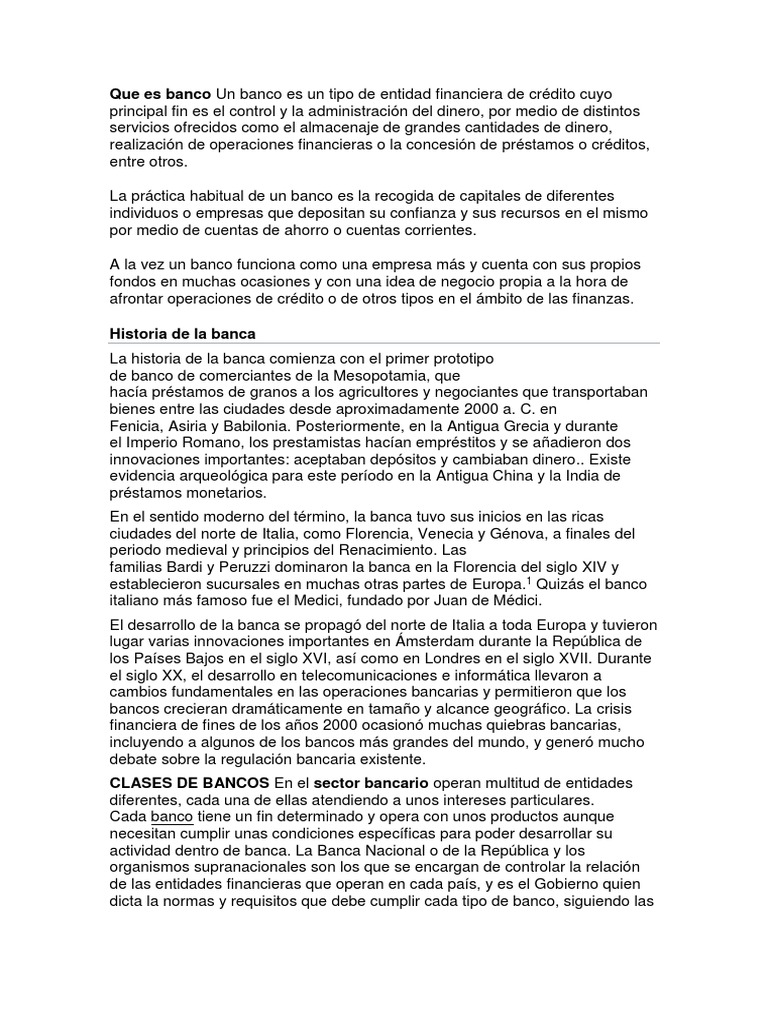 Que es banco Un banco es un tipo de entidad financiera de crédito cuyo principal fin es el control y la administración del dinero, por medio de distintos servicios ofrecidos como el almacenaje de grandes cantidades de dinero, realización de operaciones financieras o la concesión de préstamos o créditos, entre otros.

La práctica habitual de un banco es la recogida de capitales de diferentes individuos o empresas que depositan su confianza y sus recursos en el mismo por medio de cuentas de ahorro o cuentas corrientes.

A la vez un banco funciona como una empresa más y cuenta con sus propios fondos en muchas ocasiones y con una idea de negocio propia a la hora de afrontar operaciones de crédito o de otros tipos en el ámbito de las finanzas.

Historia de la banca

La historia de la banca comienza con el primer prototipo de banco de comerciantes de la Mesopotamia, que hacía préstamos de granos a los agricultores y negociantes que transportaban bienes entre las ciudades desde aproximadamente 2000 a. C. en Fenicia, Asiria y Babilonia. Posteriormente, en la Antigua Grecia y durante el Imperio Romano, los prestamistas hacían empréstitos y se añadieron dos innovaciones importantes: aceptaban depósitos y cambiaban dinero.. Existe evidencia arqueológica para este período en la Antigua China y la India de préstamos monetarios.

En el sentido moderno del término, la banca tuvo sus inicios en las ricas ciudades del norte de Italia, como Florencia, Venecia y Génova, a finales del periodo medieval y principios del Renacimiento. Las familias Bardi y Peruzzi dominaron la banca en la Florencia del siglo XIV y establecieron sucursales en muchas otras partes de Europa.$^{1}$ Quizás el banco italiano más famoso fue el Medici, fundado por Juan de Médici.

El desarrollo de la banca se propagó del norte de Italia a toda Europa y tuvieron lugar varias innovaciones importantes en Ámsterdam durante la República de los Países Bajos en el siglo XVI, así como en Londres en el siglo XVII. Durante el siglo XX, el desarrollo en telecomunicaciones e informática llevaron a cambios fundamentales en las operaciones bancarias y permitieron que los bancos crecieran dramáticamente en tamaño y alcance geográfico. La crisis financiera de fines de los años 2000 ocasionó muchas quiebras bancarias, incluyendo a algunos de los bancos más grandes del mundo, y generó mucho debate sobre la regulación bancaria existente.

CLASES DE BANCOS En el sector bancario operan multitud de entidades diferentes, cada una de ellas atendiendo a unos intereses particulares. Cada banco tiene un fin determinado y opera con unos productos aunque necesitan cumplir unas condiciones específicas para poder desarrollar su actividad dentro de banca. La Banca Nacional o de la República y los organismos supranacionales son los que se encargan de controlar la relación de las entidades financieras que operan en cada país, y es el Gobierno quien dicta la normas y requisitos que debe cumplir cada tipo de banco, siguiendo las